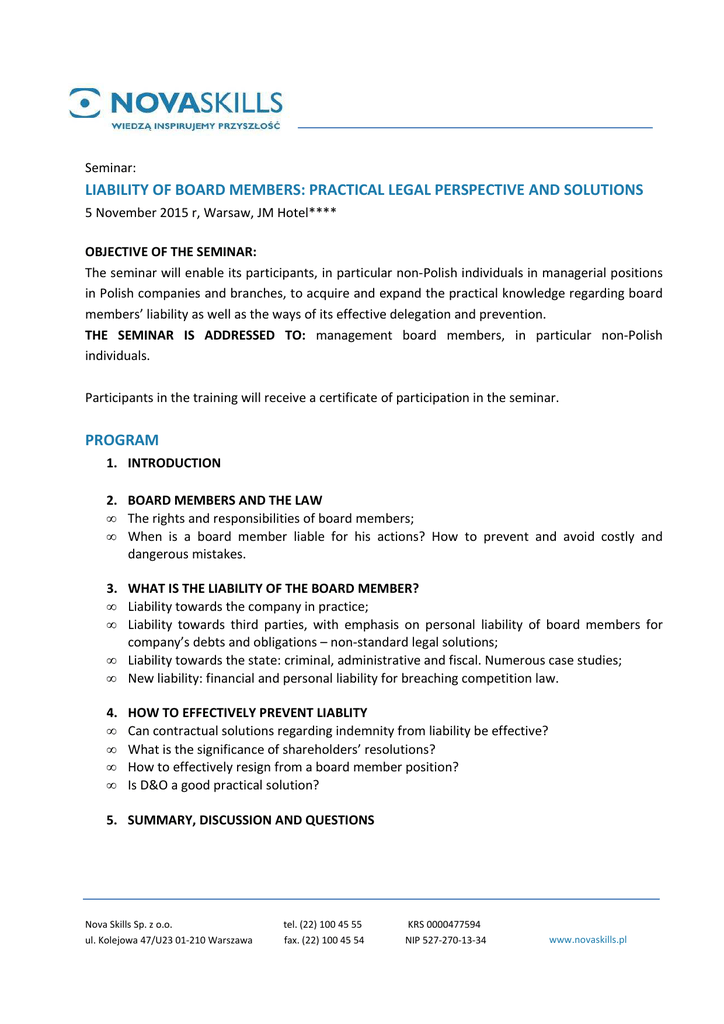 NOVASKILLS
WIEDZĄ INSPIRUJEMY PRZYSZŁOŚĆ

Seminar:
LIABILITY OF BOARD MEMBERS: PRACTICAL LEGAL PERSPECTIVE AND SOLUTIONS
5 November 2015 r, Warsaw, JM Hotel****

OBJECTIVE OF THE SEMINAR:
The seminar will enable its participants, in particular non-Polish individuals in managerial positions in Polish companies and branches, to acquire and expand the practical knowledge regarding board members' liability as well as the ways of its effective delegation and prevention.
THE SEMINAR IS ADDRESSED TO: management board members, in particular non-Polish individuals.

Participants in the training will receive a certificate of participation in the seminar.

PROGRAM
1. INTRODUCTION

2. BOARD MEMBERS AND THE LAW
∞ The rights and responsibilities of board members;
∞ When is a board member liable for his actions? How to prevent and avoid costly and dangerous mistakes.

3. WHAT IS THE LIABILITY OF THE BOARD MEMBER?
∞ Liability towards the company in practice;
∞ Liability towards third parties, with emphasis on personal liability of board members for company's debts and obligations – non-standard legal solutions;
∞ Liability towards the state: criminal, administrative and fiscal. Numerous case studies;
∞ New liability: financial and personal liability for breaching competition law.

4. HOW TO EFFECTIVELY PREVENT LIABLITY
∞ Can contractual solutions regarding indemnity from liability be effective?
∞ What is the significance of shareholders' resolutions?
∞ How to effectively resign from a board member position?
∞ Is D&O a good practical solution?

5. SUMMARY, DISCUSSION AND QUESTIONS

Nova Skills Sp. z o.o.
ul. Kolejowa 47/U23 01-210 Warszawa
tel. (22) 100 45 55
fax. (22) 100 45 54
KRS 0000477594
NIP 527-270-13-34
www.novaskills.pl